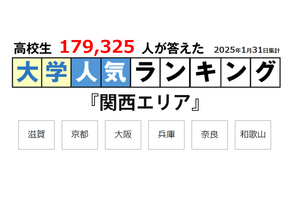 高校生 179,325 人が答えた 2025年1月31日集計

大学人気ランキング

『関西エリア』

滋賀 京都 大阪 兵庫 奈良 和歌山